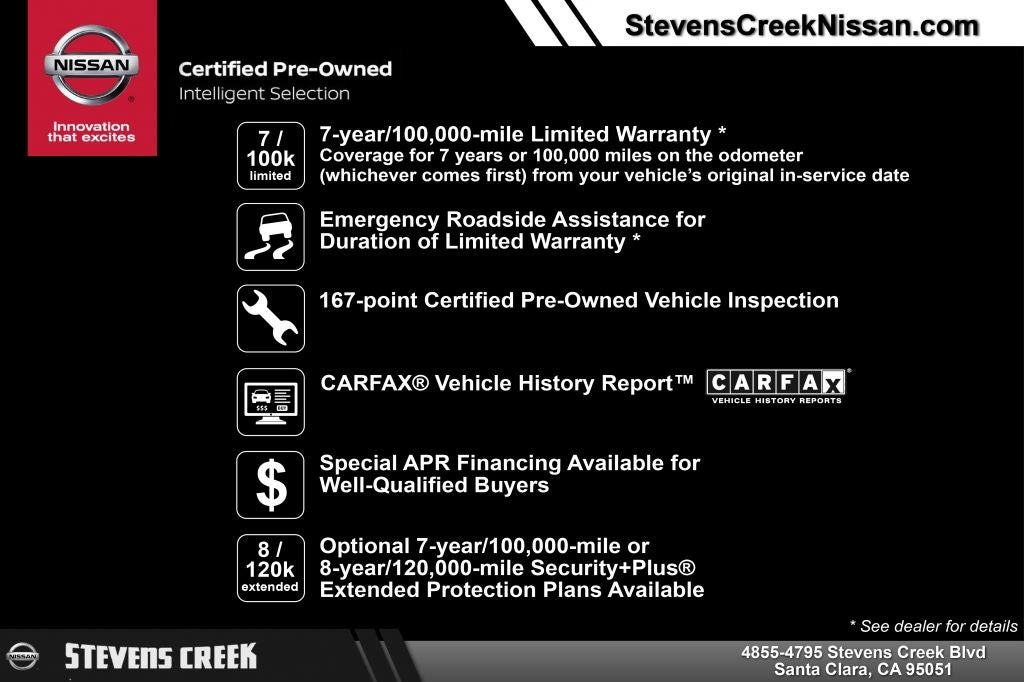 StevensCreekNissan.com

NISSAN

Innovation that excites

Certified Pre-Owned
Intelligent Selection

7 / 100k limited

7-year/100,000-mile Limited Warranty *
Coverage for 7 years or 100,000 miles on the odometer (whichever comes first) from your vehicle's original in-service date

Emergency Roadside Assistance for Duration of Limited Warranty *

167-point Certified Pre-Owned Vehicle Inspection

CARFAX® Vehicle History Report™

CARFAX
VEHICLE HISTORY REPORTS

$

Special APR Financing Available for Well-Qualified Buyers

8 / 120k extended

Optional 7-year/100,000-mile or 8-year/120,000-mile Security+Plus® Extended Protection Plans Available

* See dealer for details

NISSAN

STEVENS CREEK

4855-4795 Stevens Creek Blvd
Santa Clara, CA 95051